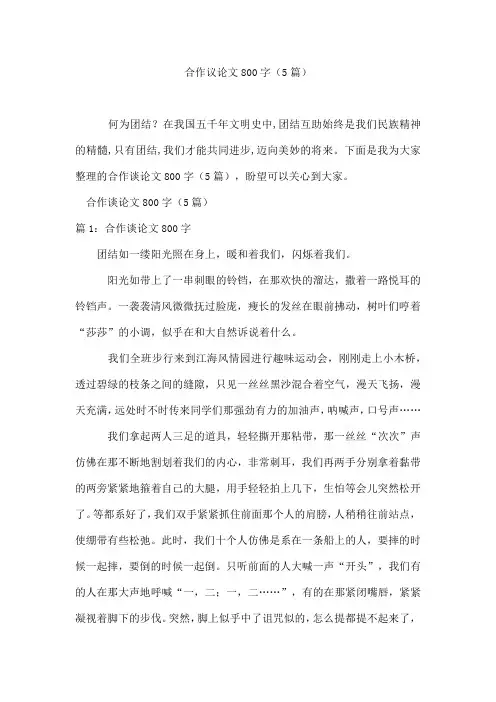 合作议论文800字（5篇）

何为团结？在我国五千年文明史中，团结互助始终是我们民族精神的精髓，只有团结，我们才能共同进步，迈向美妙的将来。下面是我为大家整理的合作谈论文800字（5篇），盼望可以关心到大家。

合作谈论文800字（5篇）

篇1：合作谈论文800字

团结如一缕阳光照在身上，暖和着我们，闪烁着我们。

阳光如带上了一串刺眼的铃铛，在那欢快的溜达，撒着一路悦耳的铃铛声。一袭袭清风微微抚过脸庞，瘦长的发丝在眼前拂动，树叶们哼着“莎莎”的小调，似乎在和大自然诉说着什么。

我们全班步行来到江海风情园进行趣味运动会，刚刚走上小木桥，透过碧绿的枝条之间的缝隙，只见一丝丝黑沙混合着空气，漫天飞扬，漫天充满，远处时不时传来同学们那强劲有力的加油声，呐喊声，口号声……

我们拿起两人三足的道具，轻轻撕开那粘带，那一丝丝“次次”声仿佛在那不断地割划着我们的内心，非常刺耳，我们再两手分别拿着黏带的两旁紧紧地箍着自己的大腿，用手轻轻拍上几下，生怕等会儿突然松开了。等都系好了，我们双手紧紧抓住前面那个人的肩膀，人稍稍往前站点，使绷带有些松弛。此时，我们十个人仿佛是系在一条船上的人，要摔的时候一起摔，要倒的时候一起倒。只听前面的人大喊一声“开头”，我们有的人在那大声地呼喊“一，二；一，二……”，有的在那紧闭嘴唇，紧紧凝视着脚下的步伐。突然，脚上似乎中了诅咒似的，怎么提都提不起来了，